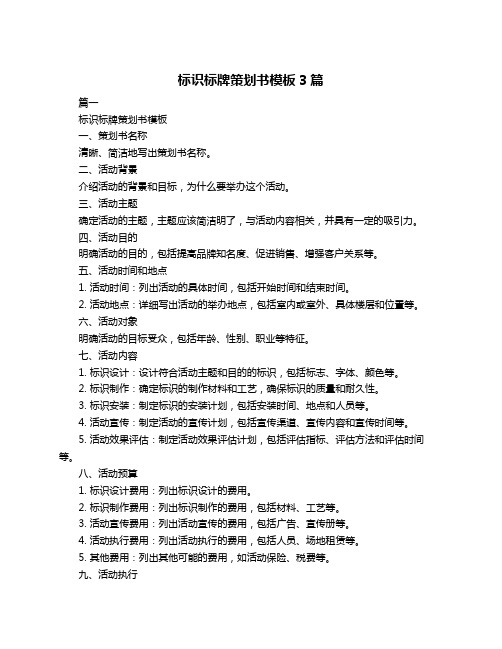 标识标牌策划书模板 3 篇

篇一

标识标牌策划书模板

一、策划书名称

清晰、简洁地写出策划书名称。

二、活动背景

介绍活动的背景和目标，为什么要举办这个活动。

三、活动主题

确定活动的主题，主题应该简洁明了，与活动内容相关，并具有一定的吸引力。

四、活动目的

明确活动的目的，包括提高品牌知名度、促进销售、增强客户关系等。

五、活动时间和地点

1. 活动时间：列出活动的具体时间，包括开始时间和结束时间。

2. 活动地点：详细写出活动的举办地点，包括室内或室外、具体楼层和位置等。

六、活动对象

明确活动的目标受众，包括年龄、性别、职业等特征。

七、活动内容

1. 标识设计：设计符合活动主题和目的的标识，包括标志、字体、颜色等。

2. 标识制作：确定标识的制作材料和工艺，确保标识的质量和耐久性。

3. 标识安装：制定标识的安装计划，包括安装时间、地点和人员等。

4. 活动宣传：制定活动的宣传计划，包括宣传渠道、宣传内容和宣传时间等。

5. 活动效果评估：制定活动效果评估计划，包括评估指标、评估方法和评估时间等。

八、活动预算

1. 标识设计费用：列出标识设计的费用。

2. 标识制作费用：列出标识制作的费用，包括材料、工艺等。

3. 活动宣传费用：列出活动宣传的费用，包括广告、宣传册等。

4. 活动执行费用：列出活动执行的费用，包括人员、场地租赁等。

5. 其他费用：列出其他可能的费用，如活动保险、税费等。

九、活动执行